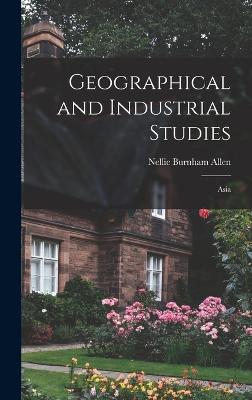 Geographical and Industrial Studies

Nellie Burnham Allen

Asia